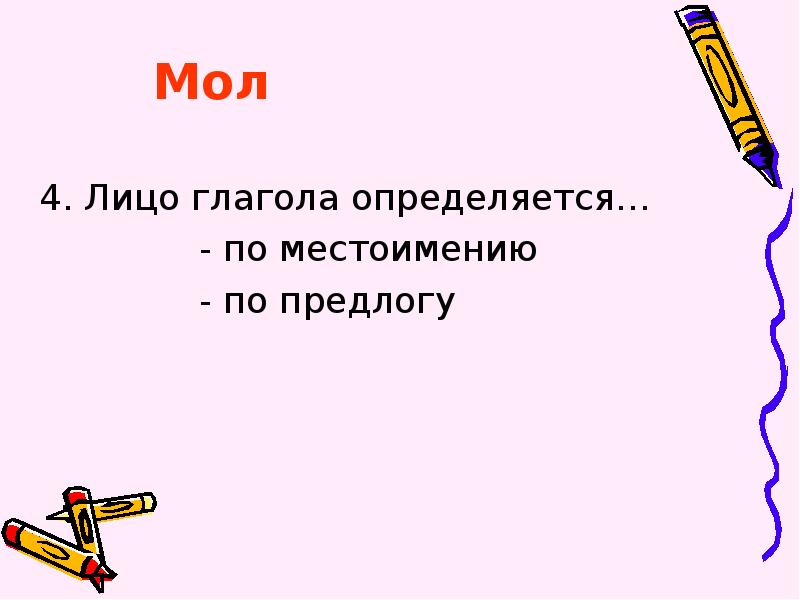 Мол

4. Лицо глагола определяется…

- по местоимению

- по предлогу